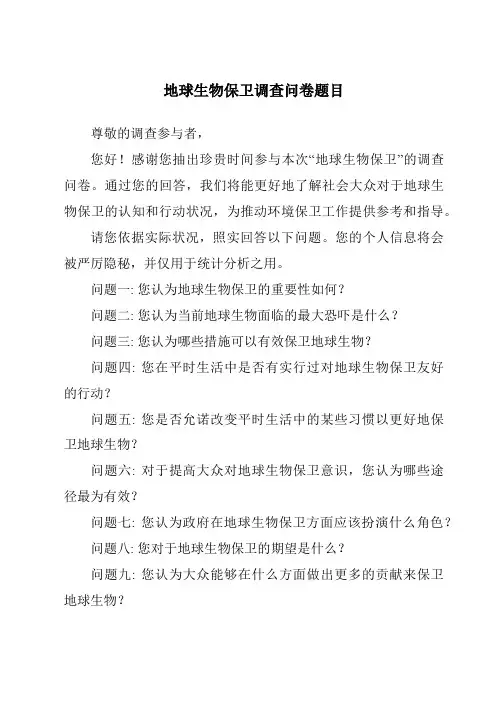 地球生物保卫调查问卷题目

尊敬的调查参与者，

您好！感谢您抽出珍贵时间参与本次“地球生物保卫”的调查问卷。通过您的回答，我们将能更好地了解社会大众对于地球生物保卫的认知和行动状况，为推动环境保卫工作提供参考和指导。

请您依据实际状况，照实回答以下问题。您的个人信息将会被严厉隐秘，并仅用于统计分析之用。

问题一: 您认为地球生物保卫的重要性如何？

问题二: 您认为当前地球生物面临的最大恐吓是什么？

问题三: 您认为哪些措施可以有效保卫地球生物？

问题四: 您在平时生活中是否有实行过对地球生物保卫友好的行动？

问题五: 您是否允诺改变平时生活中的某些习惯以更好地保卫地球生物？

问题六: 对于提高大众对地球生物保卫意识，您认为哪些途径最为有效？

问题七: 您认为政府在地球生物保卫方面应该扮演什么角色？

问题八: 您对于地球生物保卫的期望是什么？

问题九: 您认为大众能够在什么方面做出更多的贡献来保卫地球生物？